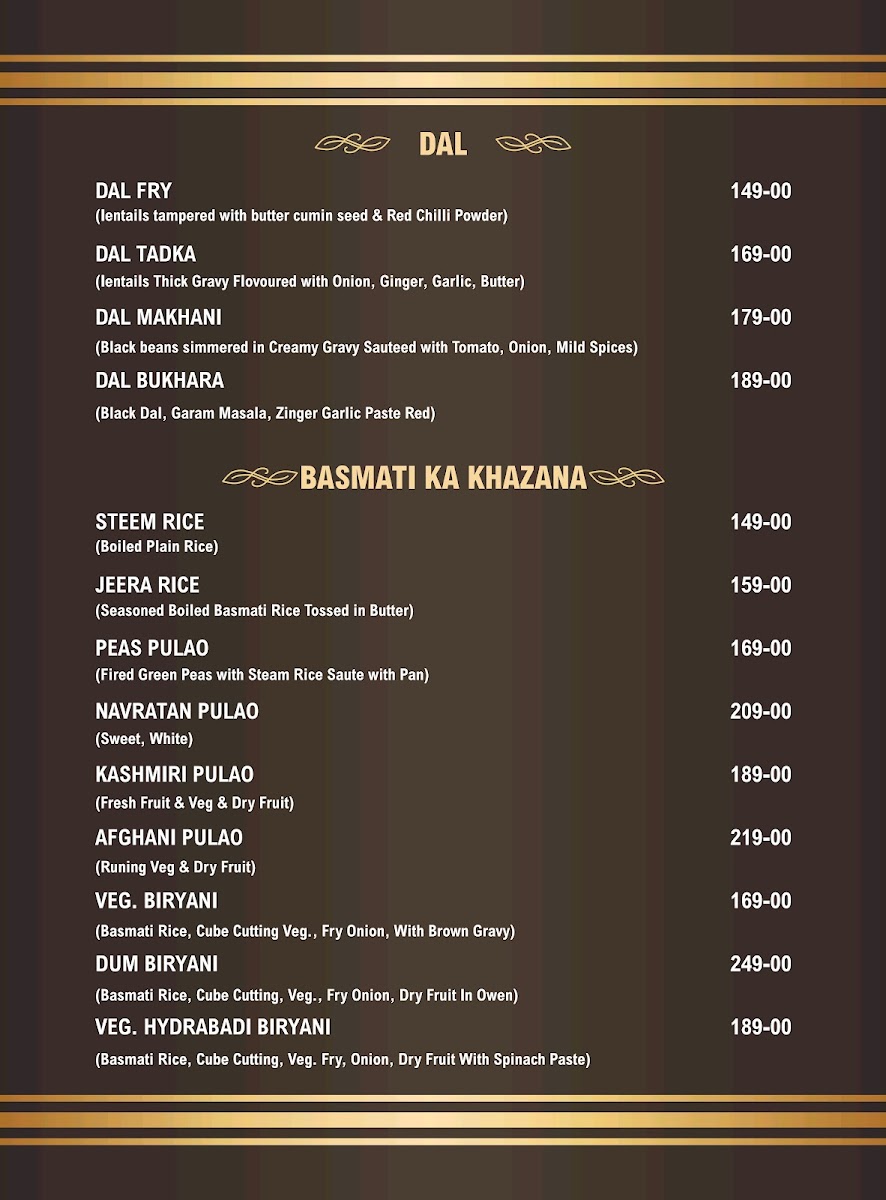 DAL

DAL FRY
149-00
(lentails tampered with butter cumin seed & Red Chilli Powder)

DAL TADKA
169-00
(lentails Thick Gravy Flovoured with Onion, Ginger, Garlic, Butter)

DAL MAKHANI
179-00
(Black beans simmered in Creamy Gravy Sauteed with Tomato, Onion, Mild Spices)

DAL BUKHARA
189-00
(Black Dal, Garam Masala, Zinger Garlic Paste Red)

BASMATI KA KHAZANA

STEEM RICE
149-00
(Boiled Plain Rice)

JEERA RICE
159-00
(Seasoned Boiled Basmati Rice Tossed in Butter)

PEAS PULAO
169-00
(Fired Green Peas with Steam Rice Saute with Pan)

NAVRATAN PULAO
209-00
(Sweet, White)

KASHMIRI PULAO
189-00
(Fresh Fruit & Veg & Dry Fruit)

AFGHANI PULAO
219-00
(Runing Veg & Dry Fruit)

VEG. BIRYANI
169-00
(Basmati Rice, Cube Cutting Veg., Fry Onion, With Brown Gravy)

DUM BIRYANI
249-00
(Basmati Rice, Cube Cutting, Veg., Fry Onion, Dry Fruit In Owen)

VEG. HYDRABADI BIRYANI
189-00
(Basmati Rice, Cube Cutting, Veg. Fry, Onion, Dry Fruit With Spinach Paste)